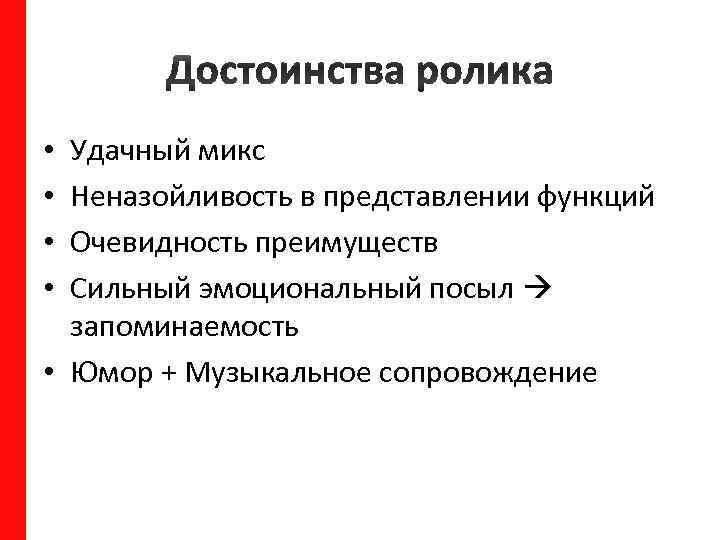 Достоинства ролика

• Удачный микс
• Неназойливость в представлении функций
• Очевидность преимуществ
• Сильный эмоциональный посыл → запоминаемость
• Юмор + Музыкальное сопровождение